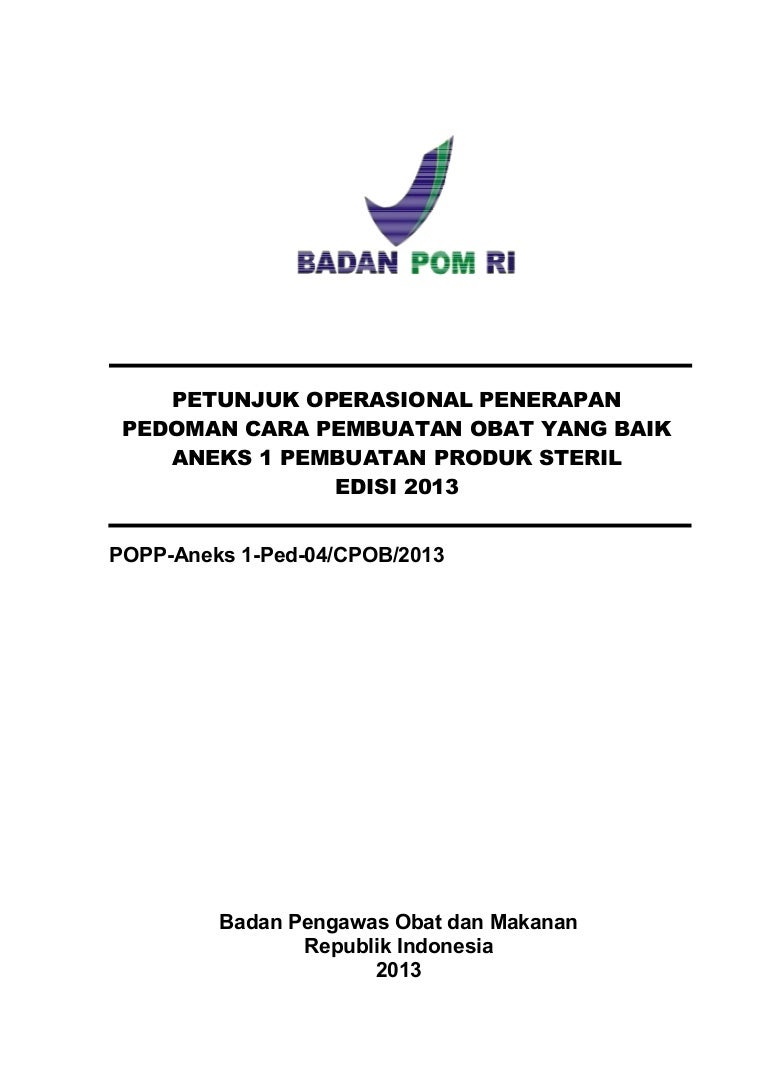 BADAN POM RI

PETUNJUK OPERASIONAL PENERAPAN
PEDOMAN CARA PEMBUATAN OBAT YANG BAIK
ANEKS 1 PEMBUATAN PRODUK STERIL
EDISI 2013

POPP-Aneks 1-Ped-04/CPOB/2013

Badan Pengawas Obat dan Makanan
Republik Indonesia
2013